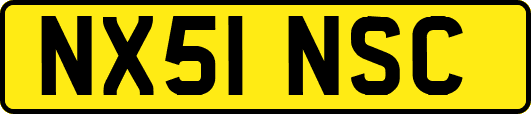 NX51 NSC